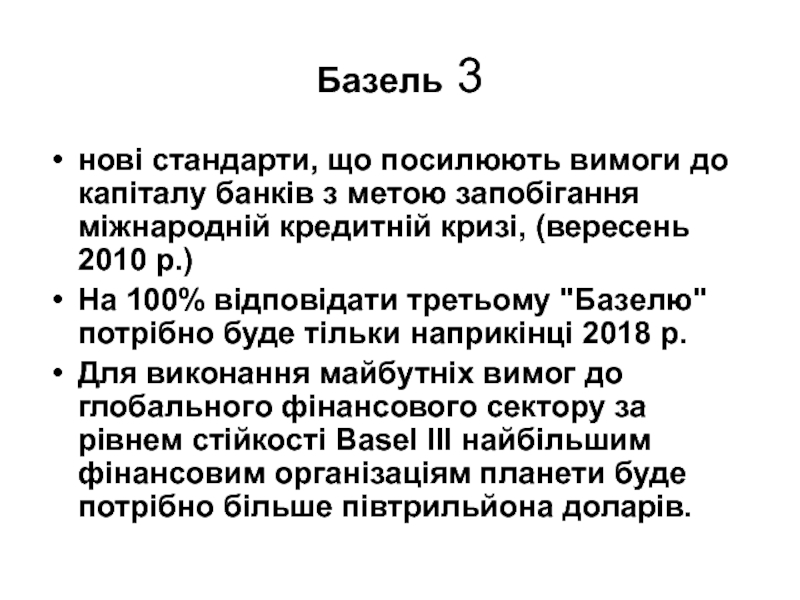 Базель 3

• нові стандарти, що посилюють вимоги до капіталу банків з метою запобігання міжнародній кредитній кризі, (вересень 2010 р.)
• На 100% відповідати третьому "Базелю" потрібно буде тільки наприкінці 2018 р.
• Для виконання майбутніх вимог до глобального фінансового сектору за рівнем стійкості Basel III найбільшим фінансовим організаціям планети буде потрібно більше півтрильйона доларів.